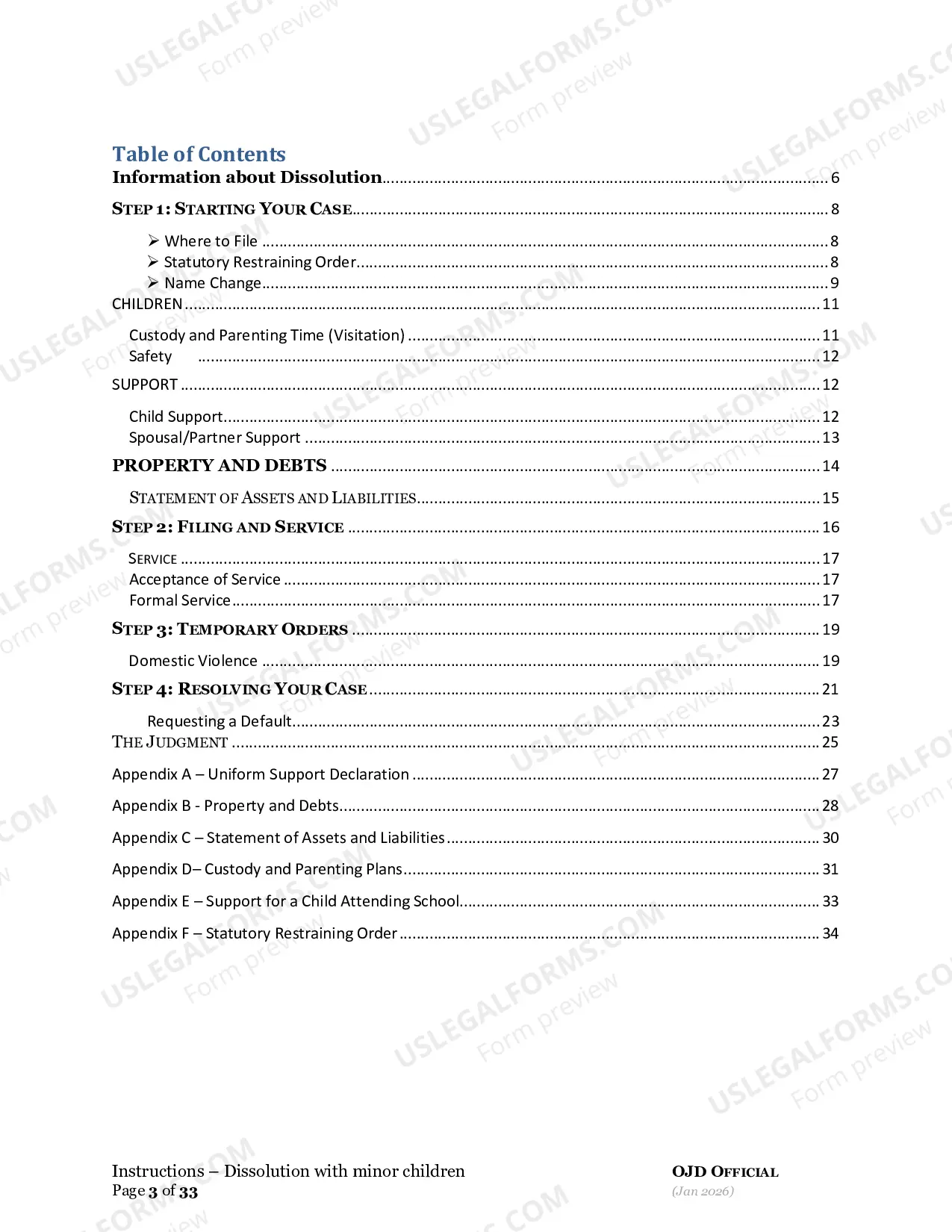 Table of Contents

Information about Dissolution 6

STEP 1: STARTING YOUR CASE 8

➢ Where to File 8
➢ Statutory Restraining Order 8
➢ Name Change 9

CHILDREN 11

Custody and Parenting Time (Visitation) 11
Safety 12

SUPPORT 12

Child Support 12
Spousal/Partner Support 13

PROPERTY AND DEBTS 14

STATEMENT OF ASSETS AND LIABILITIES 15

STEP 2: FILING AND SERVICE 16

SERVICE 17
Acceptance of Service 17
Formal Service 17

STEP 3: TEMPORARY ORDERS 19

Domestic Violence 19

STEP 4: RESOLVING YOUR CASE 21

Requesting a Default 23
THE JUDGMENT 25

Appendix A – Uniform Support Declaration 27

Appendix B - Property and Debts 28

Appendix C – Statement of Assets and Liabilities 30

Appendix D– Custody and Parenting Plans 31

Appendix E – Support for a Child Attending School 33

Appendix F – Statutory Restraining Order 34

Instructions – Dissolution with minor children
Page 3 of 33

OJD OFFICIAL
(Jan 2026)

USLEGALFORMS.COM
Form preview